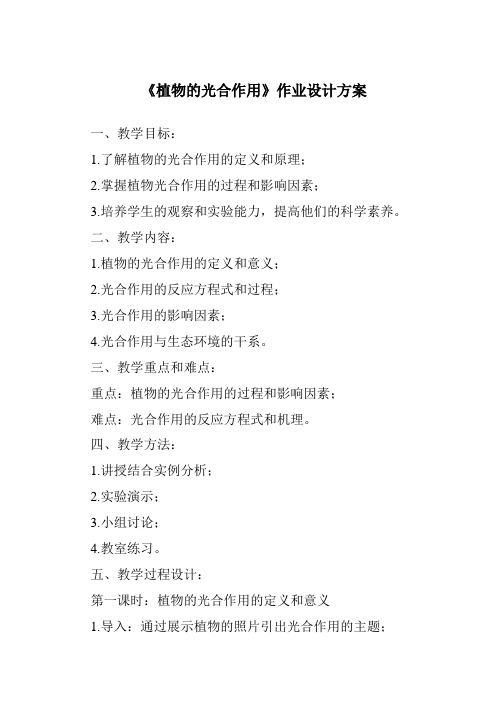 《植物的光合作用》作业设计方案

一、教学目标：

1.了解植物的光合作用的定义和原理；

2.掌握植物光合作用的过程和影响因素；

3.培养学生的观察和实验能力，提高他们的科学素养。

二、教学内容：

1.植物的光合作用的定义和意义；

2.光合作用的反应方程式和过程；

3.光合作用的影响因素；

4.光合作用与生态环境的干系。

三、教学重点和难点：

重点：植物的光合作用的过程和影响因素；

难点：光合作用的反应方程式和机理。

四、教学方法：

1.讲授结合实例分析；

2.实验演示；

3.小组讨论；

4.教室练习。

五、教学过程设计：

第一课时：植物的光合作用的定义和意义

1.导入：通过展示植物的照片引出光合作用的主题；